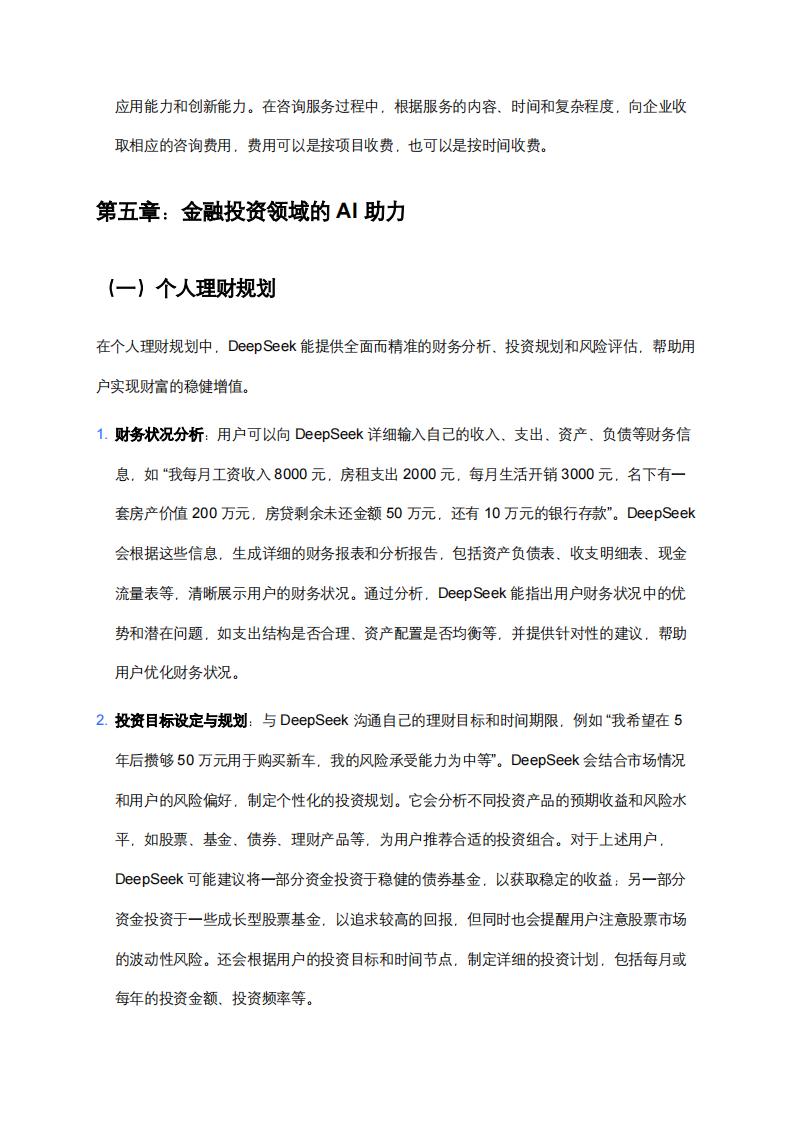 应用能力和创新能力。在咨询服务过程中，根据服务的内容、时间和复杂程度，向企业收取相应的咨询费用，费用可以是按项目收费，也可以是按时间收费。

第五章：金融投资领域的 AI 助力

（一）个人理财规划

在个人理财规划中，DeepSeek 能提供全面而精准的财务分析、投资规划和风险评估，帮助用户实现财富的稳健增值。

1. 财务状况分析：用户可以向 DeepSeek 详细输入自己的收入、支出、资产、负债等财务信息，如“我每月工资收入 8000 元，房租支出 2000 元，每月生活开销 3000 元，名下有一套房产价值 200 万元，房贷剩余未还金额 50 万元，还有 10 万元的银行存款”。DeepSeek 会根据这些信息，生成详细的财务报表和分析报告，包括资产负债表、收支明细表、现金流量表等，清晰展示用户的财务状况。通过分析，DeepSeek 能指出用户财务状况中的优势和潜在问题，如支出结构是否合理、资产配置是否均衡等，并提供针对性的建议，帮助用户优化财务状况。

2. 投资目标设定与规划：与 DeepSeek 沟通自己的理财目标和时间期限，例如“我希望在 5 年后攒够 50 万元用于购买新车，我的风险承受能力为中等”。DeepSeek 会结合市场情况和用户的风险偏好，制定个性化的投资规划。它会分析不同投资产品的预期收益和风险水平，如股票、基金、债券、理财产品等，为用户推荐合适的投资组合。对于上述用户，DeepSeek 可能建议将一部分资金投资于稳健的债券基金，以获取稳定的收益；另一部分资金投资于一些成长型股票基金，以追求较高的回报，但同时也会提醒用户注意股票市场的波动性风险。还会根据用户的投资目标和时间节点，制定详细的投资计划，包括每月或每年的投资金额、投资频率等。